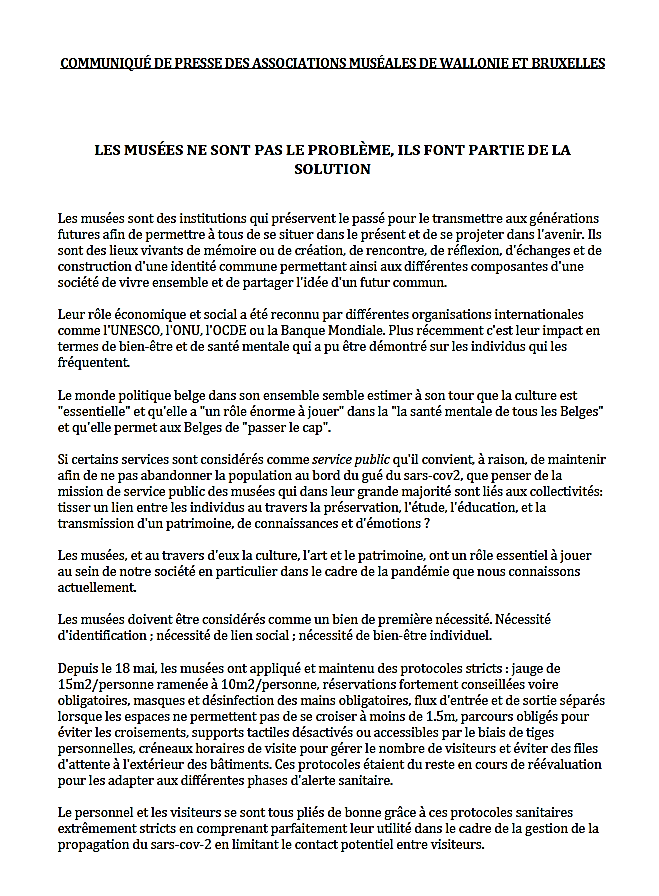 COMMUNIQUÉ DE PRESSE DES ASSOCIATIONS MUSÉALES DE WALLONIE ET BRUXELLES

LES MUSÉES NE SONT PAS LE PROBLÈME, ILS FONT PARTIE DE LA SOLUTION

Les musées sont des institutions qui préservent le passé pour le transmettre aux générations futures afin de permettre à tous de se situer dans le présent et de se projeter dans l'avenir. Ils sont des lieux vivants de mémoire ou de création, de rencontre, de réflexion, d'échanges et de construction d'une identité commune permettant ainsi aux différentes composantes d'une société de vivre ensemble et de partager l'idée d'un futur commun.

Leur rôle économique et social a été reconnu par différentes organisations internationales comme l'UNESCO, l'ONU, l'OCDE ou la Banque Mondiale. Plus récemment c'est leur impact en termes de bien-être et de santé mentale qui a pu être démontré sur les individus qui les fréquentent.

Le monde politique belge dans son ensemble semble estimer à son tour que la culture est "essentielle" et qu'elle a "un rôle énorme à jouer" dans la "la santé mentale de tous les Belges" et qu'elle permet aux Belges de "passer le cap".

Si certains services sont considérés comme service public qu'il convient, à raison, de maintenir afin de ne pas abandonner la population au bord du gué du sars-cov2, que penser de la mission de service public des musées qui dans leur grande majorité sont liés aux collectivités: tisser un lien entre les individus au travers la préservation, l'étude, l'éducation, et la transmission d'un patrimoine, de connaissances et d'émotions ?

Les musées, et au travers d'eux la culture, l'art et le patrimoine, ont un rôle essentiel à jouer au sein de notre société en particulier dans le cadre de la pandémie que nous connaissons actuellement.

Les musées doivent être considérés comme un bien de première nécessité. Nécessité d'identification ; nécessité de lien social ; nécessité de bien-être individuel.

Depuis le 18 mai, les musées ont appliqué et maintenu des protocoles stricts : jauge de 15m2/personne ramenée à 10m2/personne, réservations fortement conseillées voire obligatoires, masques et désinfection des mains obligatoires, flux d'entrée et de sortie séparés lorsque les espaces ne permettent pas de se croiser à moins de 1.5m, parcours obligés pour éviter les croisements, supports tactiles désactivés ou accessibles par le biais de tiges personnelles, créneaux horaires de visite pour gérer le nombre de visiteurs et éviter des files d'attente à l'extérieur des bâtiments. Ces protocoles étaient du reste en cours de réévaluation pour les adapter aux différentes phases d'alerte sanitaire.

Le personnel et les visiteurs se sont tous pliés de bonne grâce à ces protocoles sanitaires extrêmement stricts en comprenant parfaitement leur utilité dans le cadre de la gestion de la propagation du sars-cov-2 en limitant le contact potentiel entre visiteurs.